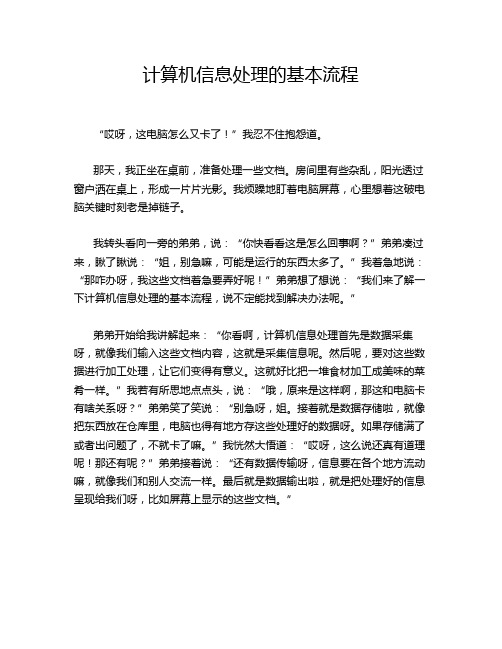 计算机信息处理的基本流程

“哎呀，这电脑怎么又卡了！”我忍不住抱怨道。

那天，我正坐在桌前，准备处理一些文档。房间里有些杂乱，阳光透过窗户洒在桌上，形成一片片光影。我烦躁地盯着电脑屏幕，心里想着这破电脑关键时刻老是掉链子。

我转头看向一旁的弟弟，说：“你快看看这是怎么回事啊？”弟弟凑过来，瞅了瞅说：“姐，别急嘛，可能是运行的东西太多了。”我着急地说：“那咋办呀，我这些文档着急要弄好呢！”弟弟想了想说：“我们来了解一下计算机信息处理的基本流程，说不定能找到解决办法呢。”

弟弟开始给我讲解起来：“你看啊，计算机信息处理首先是数据采集呀，就像我们输入这些文档内容，这就是采集信息呢。然后呢，要对这些数据进行加工处理，让它们变得有意义。这就好比把一堆食材加工成美味的菜肴一样。”我若有所思地点点头，说：“哦，原来是这样啊，那这和电脑卡有啥关系呀？”弟弟笑了笑说：“别急呀，姐。接着就是数据存储啦，就像把东西放在仓库里，电脑也得有地方存这些处理好的数据呀。如果存储满了或者出问题了，不就卡了嘛。”我恍然大悟道：“哎呀，这么说还真有道理呢！那还有呢？”弟弟接着说：“还有数据传输呀，信息要在各个地方流动嘛，就像我们和别人交流一样。最后就是数据输出啦，就是把处理好的信息呈现给我们呀，比如屏幕上显示的这些文档。”